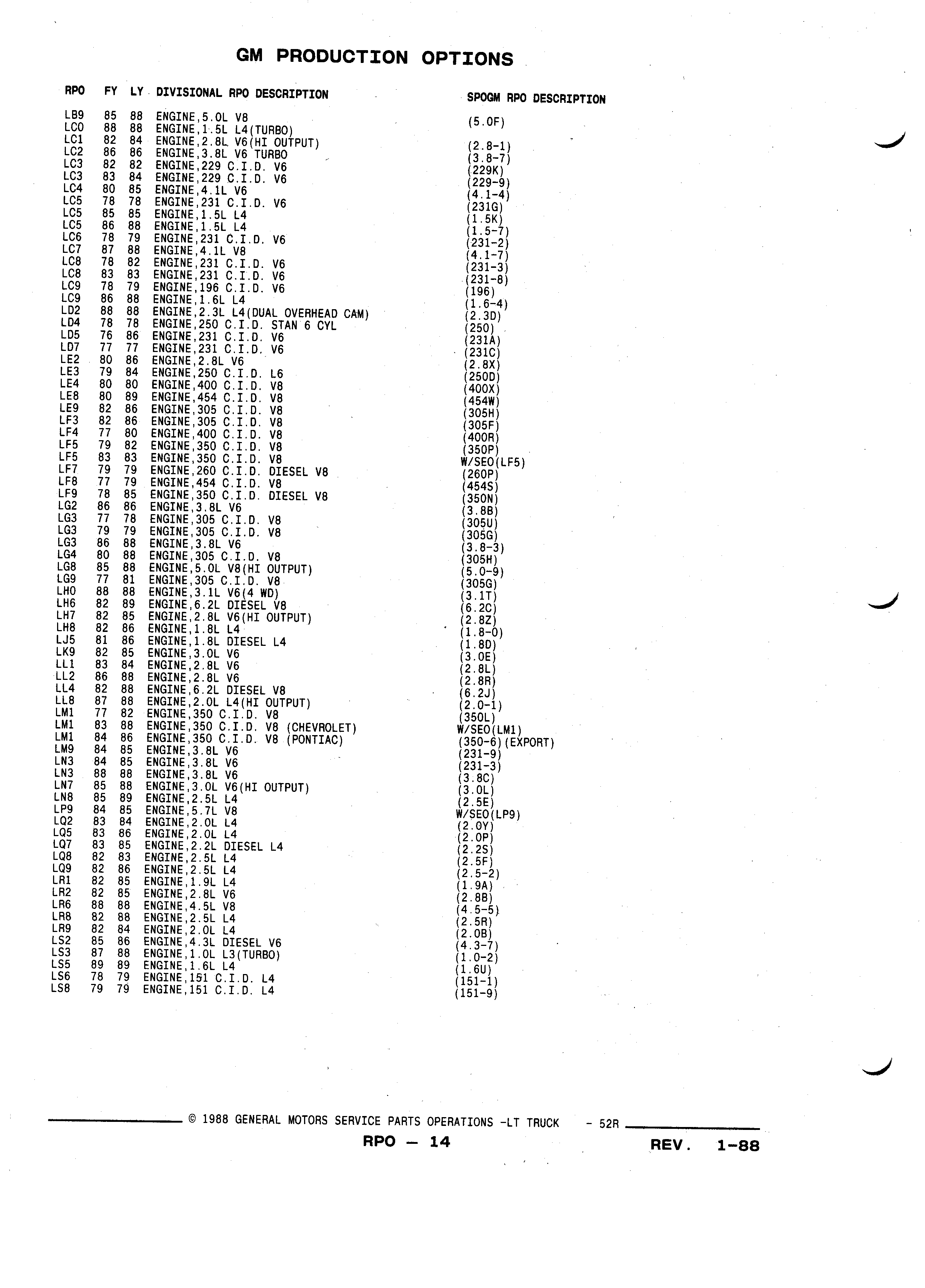 GM PRODUCTION OPTIONS

| RPO | FY | LY | DIVISIONAL RPO DESCRIPTION | SPOGM RPO DESCRIPTION |
|---|---|---|---|---|
| LB9 | 85 | 88 | ENGINE,5.0L V8 | (5.0F) |
| LC0 | 88 | 88 | ENGINE,1.5L L4(TURBO) | |
| LC1 | 82 | 84 | ENGINE,2.8L V6(HI OUTPUT) | (2.8-1) |
| LC2 | 86 | 86 | ENGINE,3.8L V6 TURBO | (3.8-7) |
| LC3 | 82 | 82 | ENGINE,229 C.I.D. V6 | (229K) |
| LC3 | 83 | 84 | ENGINE,229 C.I.D. V6 | (229-9) |
| LC4 | 80 | 85 | ENGINE,4.1L V6 | (4.1-4) |
| LC5 | 78 | 78 | ENGINE,231 C.I.D. V6 | (231G) |
| LC5 | 85 | 85 | ENGINE,1.5L L4 | (1.5K) |
| LC5 | 86 | 88 | ENGINE,1.5L L4 | (1.5-7) |
| LC6 | 78 | 79 | ENGINE,231 C.I.D. V6 | (231-2) |
| LC7 | 87 | 88 | ENGINE,4.1L V8 | (4.1-7) |
| LC8 | 78 | 82 | ENGINE,231 C.I.D. V6 | (231-3) |
| LC8 | 83 | 83 | ENGINE,231 C.I.D. V6 | (231-8) |
| LC9 | 78 | 79 | ENGINE,196 C.I.D. V6 | (196) |
| LC9 | 86 | 88 | ENGINE,1.6L L4 | (1.6-4) |
| LD2 | 88 | 88 | ENGINE,2.3L L4(DUAL OVERHEAD CAM) | (2.3D) |
| LD4 | 78 | 78 | ENGINE,250 C.I.D. STAN 6 CYL | (250) |
| LD5 | 76 | 86 | ENGINE,231 C.I.D. V6 | (231A) |
| LD7 | 77 | 77 | ENGINE,231 C.I.D. V6 | (231C) |
| LE2 | 80 | 86 | ENGINE,2.8L V6 | (2.8X) |
| LE3 | 79 | 84 | ENGINE,250 C.I.D. L6 | (250D) |
| LE4 | 80 | 80 | ENGINE,400 C.I.D. V8 | (400X) |
| LE8 | 80 | 89 | ENGINE,454 C.I.D. V8 | (454W) |
| LE9 | 82 | 86 | ENGINE,305 C.I.D. V8 | (305H) |
| LF3 | 82 | 86 | ENGINE,305 C.I.D. V8 | (305F) |
| LF4 | 77 | 80 | ENGINE,400 C.I.D. V8 | (400R) |
| LF5 | 79 | 82 | ENGINE,350 C.I.D. V8 | (350P) |
| LF5 | 83 | 83 | ENGINE,350 C.I.D. V8 | W/SEO(LF5) |
| LF7 | 79 | 79 | ENGINE,260 C.I.D. DIESEL V8 | (260P) |
| LF8 | 77 | 79 | ENGINE,454 C.I.D. V8 | (454S) |
| LF9 | 78 | 85 | ENGINE,350 C.I.D. DIESEL V8 | (350N) |
| LG2 | 86 | 86 | ENGINE,3.8L V6 | (3.8B) |
| LG3 | 77 | 78 | ENGINE,305 C.I.D. V8 | (305U) |
| LG3 | 79 | 79 | ENGINE,305 C.I.D. V8 | (305G) |
| LG3 | 86 | 88 | ENGINE,3.8L V6 | (3.8-3) |
| LG4 | 80 | 88 | ENGINE,305 C.I.D. V8 | (305H) |
| LG8 | 85 | 88 | ENGINE,5.0L V8(HI OUTPUT) | (5.0-9) |
| LG9 | 77 | 81 | ENGINE,305 C.I.D. V8 | (305G) |
| LH0 | 88 | 88 | ENGINE,3.1L V6(4 WD) | (3.1T) |
| LH6 | 82 | 89 | ENGINE,6.2L DIESEL V8 | (6.2C) |
| LH7 | 82 | 85 | ENGINE,2.8L V6(HI OUTPUT) | (2.8Z) |
| LH8 | 82 | 86 | ENGINE,1.8L L4 | (1.8-0) |
| LJ5 | 81 | 86 | ENGINE,1.8L DIESEL L4 | (1.8D) |
| LK9 | 82 | 85 | ENGINE,3.0L V6 | (3.0E) |
| LL1 | 83 | 84 | ENGINE,2.8L V6 | (2.8L) |
| LL2 | 86 | 88 | ENGINE,2.8L V6 | (2.8R) |
| LL4 | 82 | 88 | ENGINE,6.2L DIESEL V8 | (6.2J) |
| LL8 | 87 | 88 | ENGINE,2.0L L4(HI OUTPUT) | (2.0-1) |
| LM1 | 77 | 82 | ENGINE,350 C.I.D. V8 | (350L) |
| LM1 | 83 | 88 | ENGINE,350 C.I.D. V8 (CHEVROLET) | W/SEO(LM1) |
| LM1 | 84 | 86 | ENGINE,350 C.I.D. V8 (PONTIAC) | (350-6)(EXPORT) |
| LM9 | 84 | 85 | ENGINE,3.8L V6 | (231-9) |
| LN3 | 84 | 85 | ENGINE,3.8L V6 | (231-3) |
| LN3 | 88 | 88 | ENGINE,3.8L V6 | (3.8C) |
| LN7 | 85 | 88 | ENGINE,3.0L V6(HI OUTPUT) | (3.0L) |
| LN8 | 85 | 89 | ENGINE,2.5L L4 | (2.5E) |
| LP9 | 84 | 85 | ENGINE,5.7L V8 | W/SEO(LP9) |
| LQ2 | 83 | 84 | ENGINE,2.0L L4 | (2.0Y) |
| LQ5 | 83 | 86 | ENGINE,2.0L L4 | (2.0P) |
| LQ7 | 83 | 85 | ENGINE,2.2L DIESEL L4 | (2.2S) |
| LQ8 | 82 | 83 | ENGINE,2.5L L4 | (2.5F) |
| LQ9 | 82 | 86 | ENGINE,2.5L L4 | (2.5-2) |
| LR1 | 82 | 85 | ENGINE,1.9L L4 | (1.9A) |
| LR2 | 82 | 85 | ENGINE,2.8L V6 | (2.8B) |
| LR6 | 88 | 88 | ENGINE,4.5L V8 | (4.5-5) |
| LR8 | 82 | 88 | ENGINE,2.5L L4 | (2.5R) |
| LR9 | 82 | 84 | ENGINE,2.0L L4 | (2.0B) |
| LS2 | 85 | 86 | ENGINE,4.3L DIESEL V6 | (4.3-7) |
| LS3 | 87 | 88 | ENGINE,1.0L L3(TURBO) | (1.0-2) |
| LS5 | 89 | 89 | ENGINE,1.6L L4 | (1.6U) |
| LS6 | 78 | 79 | ENGINE,151 C.I.D. L4 | (151-1) |
| LS8 | 79 | 79 | ENGINE,151 C.I.D. L4 | (151-9) |

© 1988 GENERAL MOTORS SERVICE PARTS OPERATIONS -LT TRUCK - 52R

RPO — 14

REV. 1-88